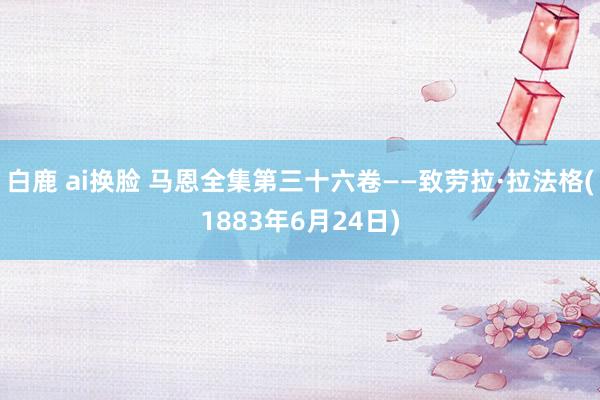 白鹿 ai换脸 马恩全集第三十六卷——致劳拉·拉法格(1883年6月24日)